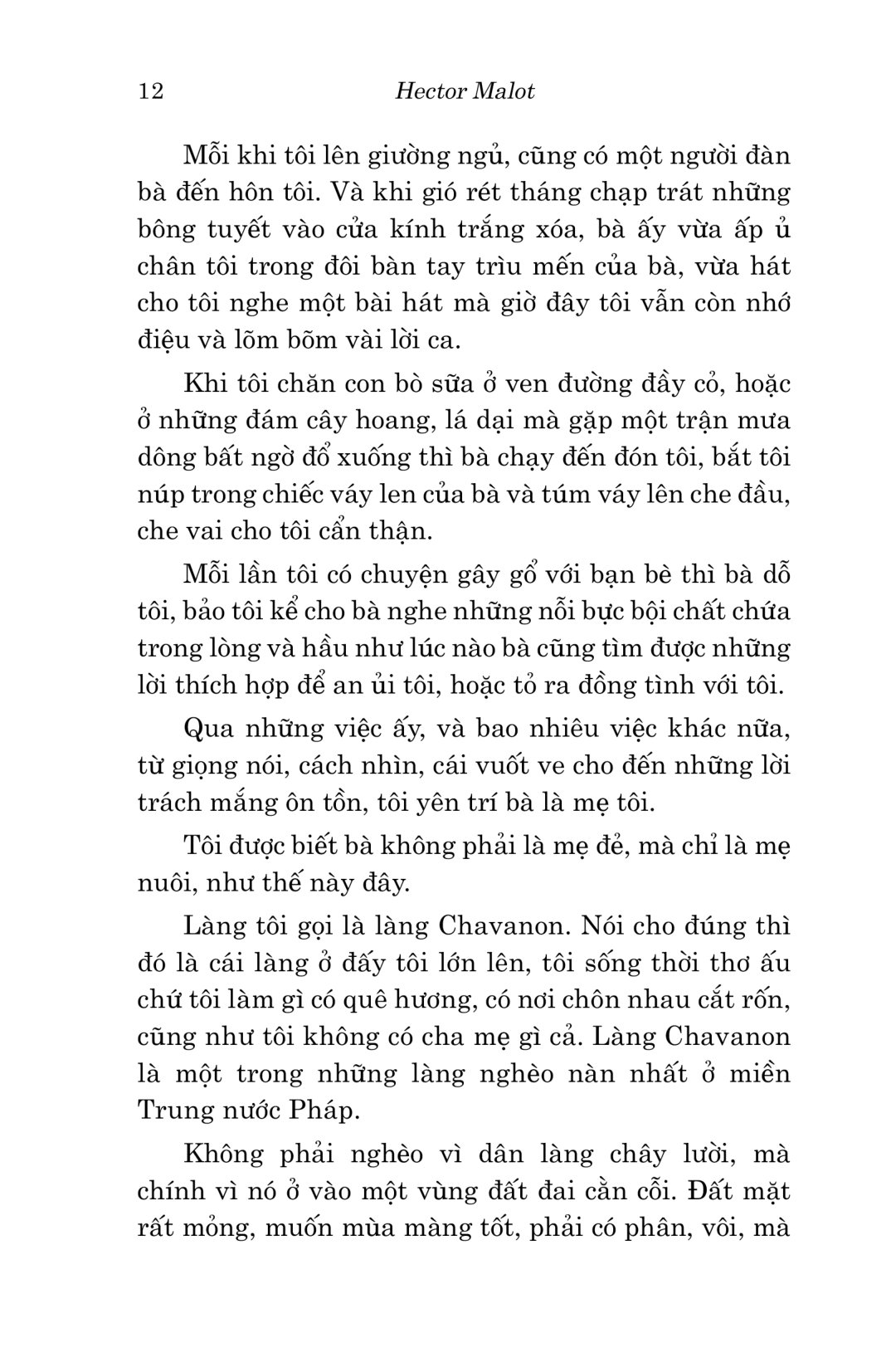 12 Hector Malot

Mỗi khi tôi lên giường ngủ, cũng có một người đàn bà đến hôn tôi. Và khi gió rét tháng chạp trát những bông tuyết vào cửa kính trắng xóa, bà ấy vừa ấp ủ chân tôi trong đôi bàn tay trìu mến của bà, vừa hát cho tôi nghe một bài hát mà giờ đây tôi vẫn còn nhớ điệu và lõm bõm vài lời ca.

Khi tôi chăn con bò sữa ở ven đường đầy cỏ, hoặc ở những đám cây hoang, lá dại mà gặp một trận mưa dông bất ngờ đổ xuống thì bà chạy đến đón tôi, bắt tôi núp trong chiếc váy len của bà và túm váy lên che đầu, che vai cho tôi cẩn thận.

Mỗi lần tôi có chuyện gây gổ với bạn bè thì bà dỗ tôi, bảo tôi kể cho bà nghe những nỗi bực bội chất chứa trong lòng và hầu như lúc nào bà cũng tìm được những lời thích hợp để an ủi tôi, hoặc tỏ ra đồng tình với tôi.

Qua những việc ấy, và bao nhiêu việc khác nữa, từ giọng nói, cách nhìn, cái vuốt ve cho đến những lời trách mắng ôn tồn, tôi yên trí bà là mẹ tôi.

Tôi được biết bà không phải là mẹ đẻ, mà chỉ là mẹ nuôi, như thế này đây.

Làng tôi gọi là làng Chavanon. Nói cho đúng thì đó là cái làng ở đấy tôi lớn lên, tôi sống thời thơ ấu chứ tôi làm gì có quê hương, có nơi chôn nhau cắt rốn, cũng như tôi không có cha mẹ gì cả. Làng Chavanon là một trong những làng nghèo nàn nhất ở miền Trung nước Pháp.

Không phải nghèo vì dân làng chây lười, mà chính vì nó ở vào một vùng đất đai cằn cỗi. Đất mặt rất mỏng, muốn mùa màng tốt, phải có phân, vôi, mà